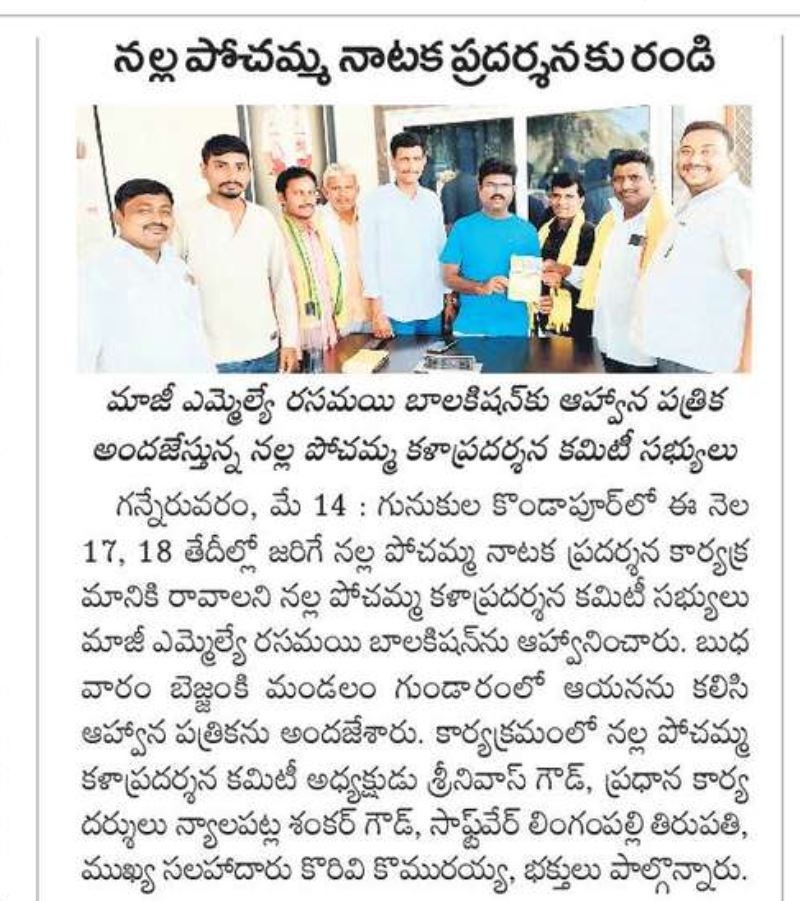 నల్ల పోచమ్మ నాటక ప్రదర్శనకు రండి

మాజీ ఎమ్మెల్యే రసమయి బాలకిషన్‌కు ఆహ్వాన పత్రిక అందజేస్తున్న నల్ల పోచమ్మ కళాప్రదర్శన కమిటీ సభ్యులు

గన్నేరువరం, మే 14 : గునుకుల కొండాపూర్‌లో ఈ నెల 17, 18 తేదీల్లో జరిగే నల్ల పోచమ్మ నాటక ప్రదర్శన కార్యక్రమానికి రావాలని నల్ల పోచమ్మ కళాప్రదర్శన కమిటీ సభ్యులు మాజీ ఎమ్మెల్యే రసమయి బాలకిషన్‌ను ఆహ్వానించారు. బుధవారం బెజ్జంకి మండలం గుండారంలో ఆయనను కలిసి ఆహ్వాన పత్రికను అందజేశారు. కార్యక్రమంలో నల్ల పోచమ్మ కళాప్రదర్శన కమిటీ అధ్యక్షుడు శ్రీనివాస్ గౌడ్, ప్రధాన కార్యదర్శులు న్యాలపట్ల శంకర్ గౌడ్, సాఫ్ట్‌వేర్ లింగంపల్లి తిరుపతి, ముఖ్య సలహాదారు కొరివి కొమురయ్య, భక్తులు పాల్గొన్నారు.